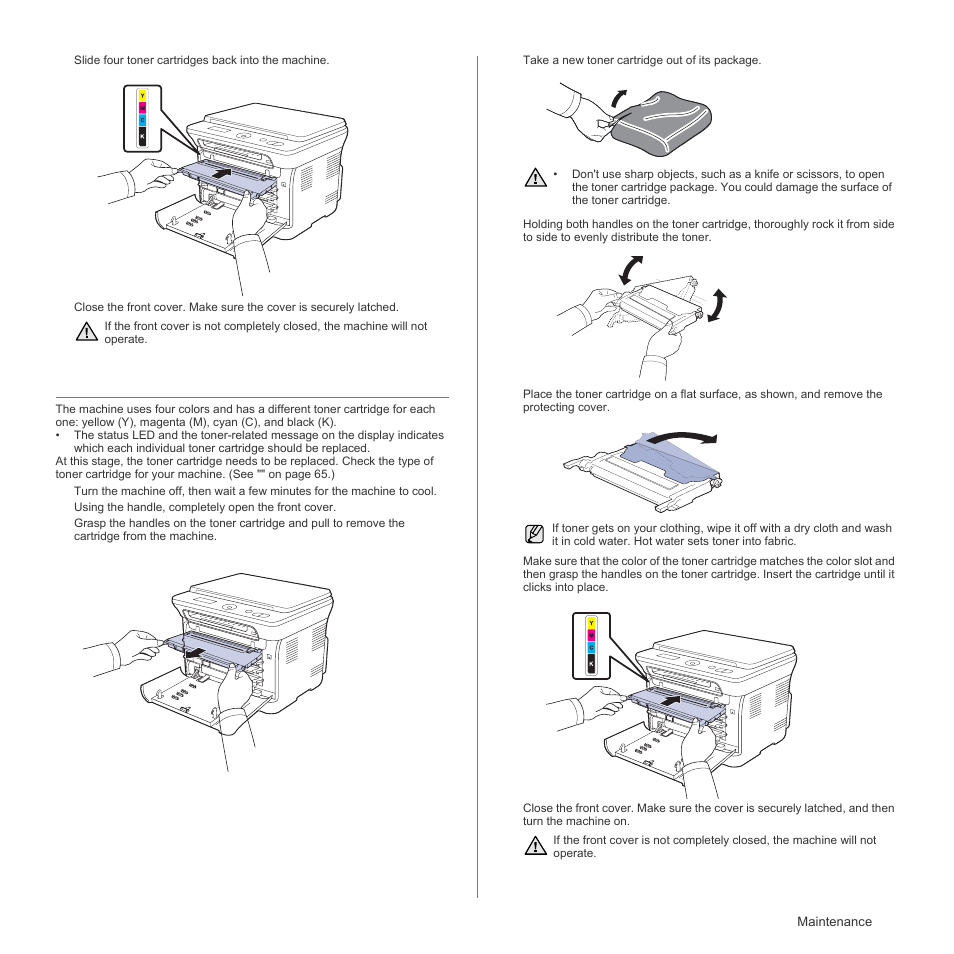 Slide four toner cartridges back into the machine.

Y
M
C
K

Close the front cover. Make sure the cover is securely latched.

If the front cover is not completely closed, the machine will not operate.

The machine uses four colors and has a different toner cartridge for each one: yellow (Y), magenta (M), cyan (C), and black (K).

• The status LED and the toner-related message on the display indicates which each individual toner cartridge should be replaced.

At this stage, the toner cartridge needs to be replaced. Check the type of toner cartridge for your machine. (See "" on page 65.)

Turn the machine off, then wait a few minutes for the machine to cool.

Using the handle, completely open the front cover.

Grasp the handles on the toner cartridge and pull to remove the cartridge from the machine.

Take a new toner cartridge out of its package.

• Don't use sharp objects, such as a knife or scissors, to open the toner cartridge package. You could damage the surface of the toner cartridge.

Holding both handles on the toner cartridge, thoroughly rock it from side to side to evenly distribute the toner.

Place the toner cartridge on a flat surface, as shown, and remove the protecting cover.

If toner gets on your clothing, wipe it off with a dry cloth and wash it in cold water. Hot water sets toner into fabric.

Make sure that the color of the toner cartridge matches the color slot and then grasp the handles on the toner cartridge. Insert the cartridge until it clicks into place.

Y
M
C
K

Close the front cover. Make sure the cover is securely latched, and then turn the machine on.

If the front cover is not completely closed, the machine will not operate.

Maintenance